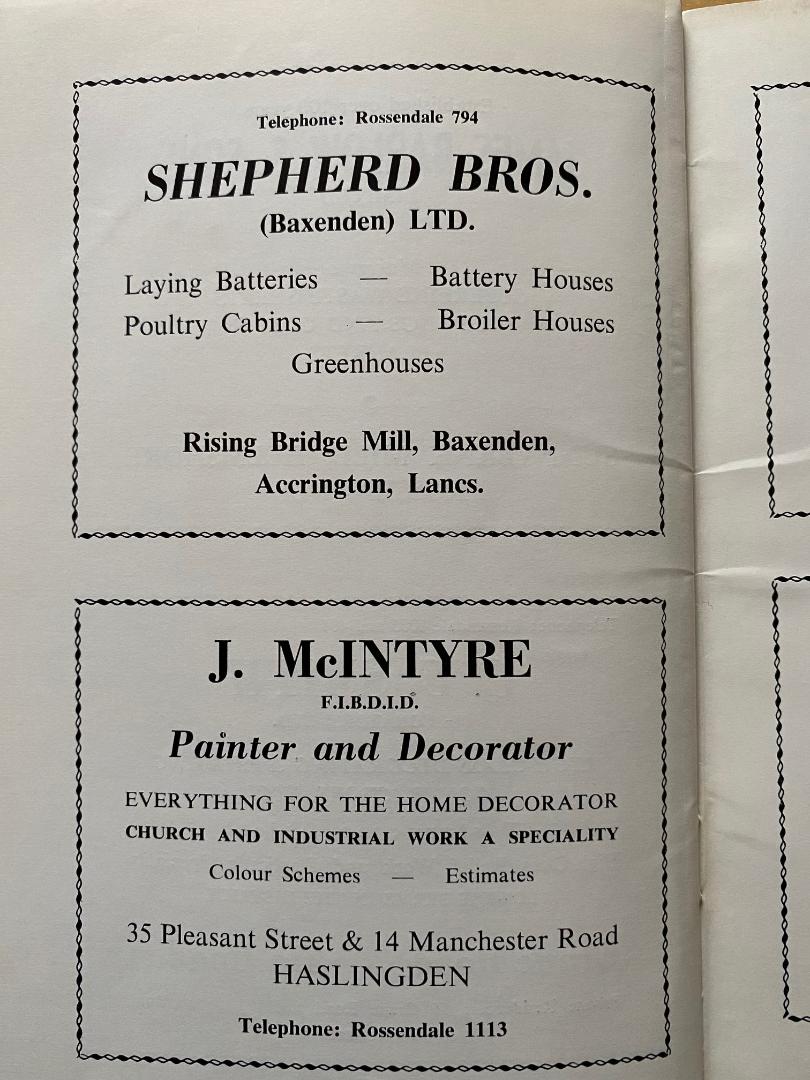 Telephone: Rossendale 794

SHEPHERD BROS.
(Baxenden) LTD.

Laying Batteries — Battery Houses
Poultry Cabins — Broiler Houses
Greenhouses

Rising Bridge Mill, Baxenden,
Accrington, Lancs.

J. McINTYRE
F.I.B.D.I.D.

Painter and Decorator

EVERYTHING FOR THE HOME DECORATOR
CHURCH AND INDUSTRIAL WORK A SPECIALITY
Colour Schemes — Estimates

35 Pleasant Street & 14 Manchester Road
HASLINGDEN

Telephone: Rossendale 1113